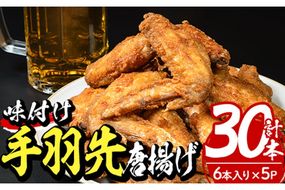 味付け
手羽先唐揚げ
計30本
6本入り×5P